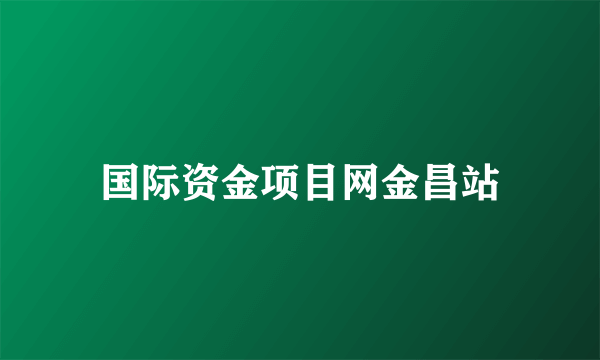 国际资金项目网金昌站